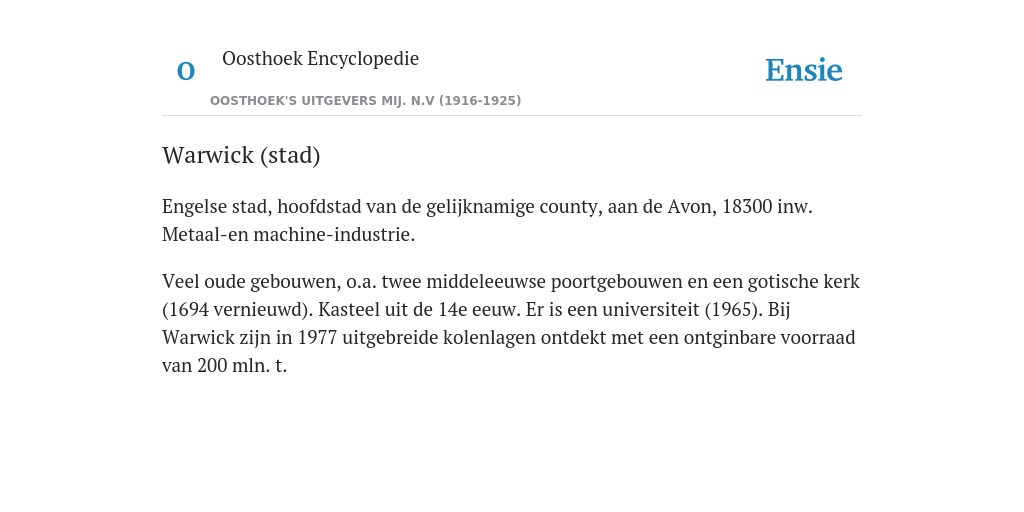 O Oosthoek Encyclopedie

OOSTHOEK'S UITGEVERS MIJ. N.V (1916-1925)

Ensie

Warwick (stad)

Engelse stad, hoofdstad van de gelijknamige county, aan de Avon, 18300 inw. Metaal-en machine-industrie.

Veel oude gebouwen, o.a. twee middeleeuwse poortgebouwen en een gotische kerk (1694 vernieuwd). Kasteel uit de 14e eeuw. Er is een universiteit (1965). Bij Warwick zijn in 1977 uitgebreide kolenlagen ontdekt met een ontginbare voorraad van 200 mln. t.